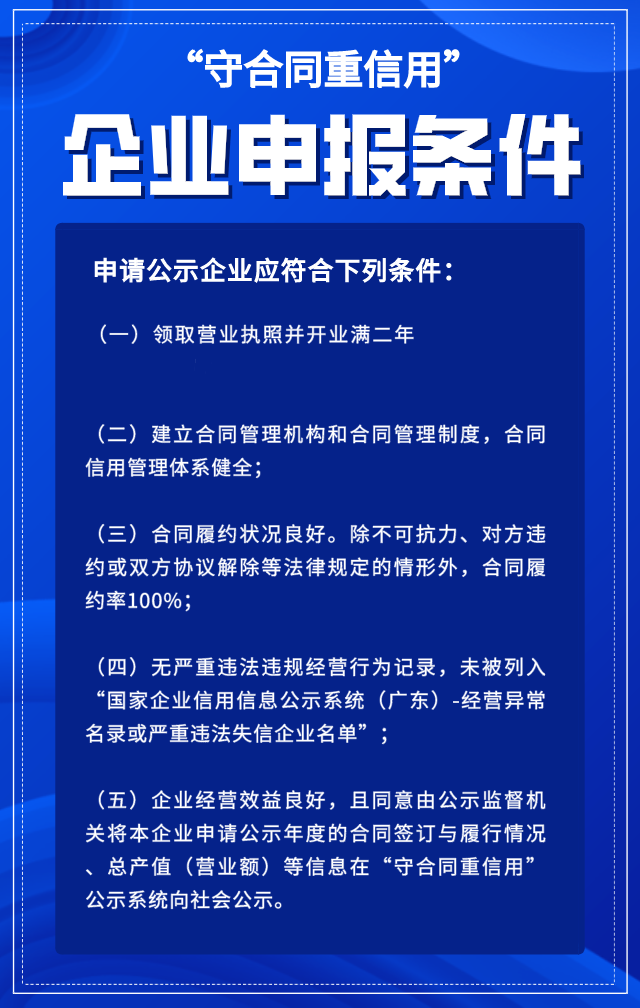 “守合同重信用”

企业申报条件

申请公示企业应符合下列条件：

（一）领取营业执照并开业满二年

（二）建立合同管理机构和合同管理制度，合同信用管理体系健全；

（三）合同履约状况良好。除不可抗力、对方违约或双方协议解除等法律规定的情形外，合同履约率100%；

（四）无严重违法违规经营行为记录，未被列入“国家企业信用信息公示系统（广东）-经营异常名录或严重违法失信企业名单”；

（五）企业经营效益良好，且同意由公示监督机关将本企业申请公示年度的合同签订与履行情况、总产值（营业额）等信息在“守合同重信用”公示系统向社会公示。